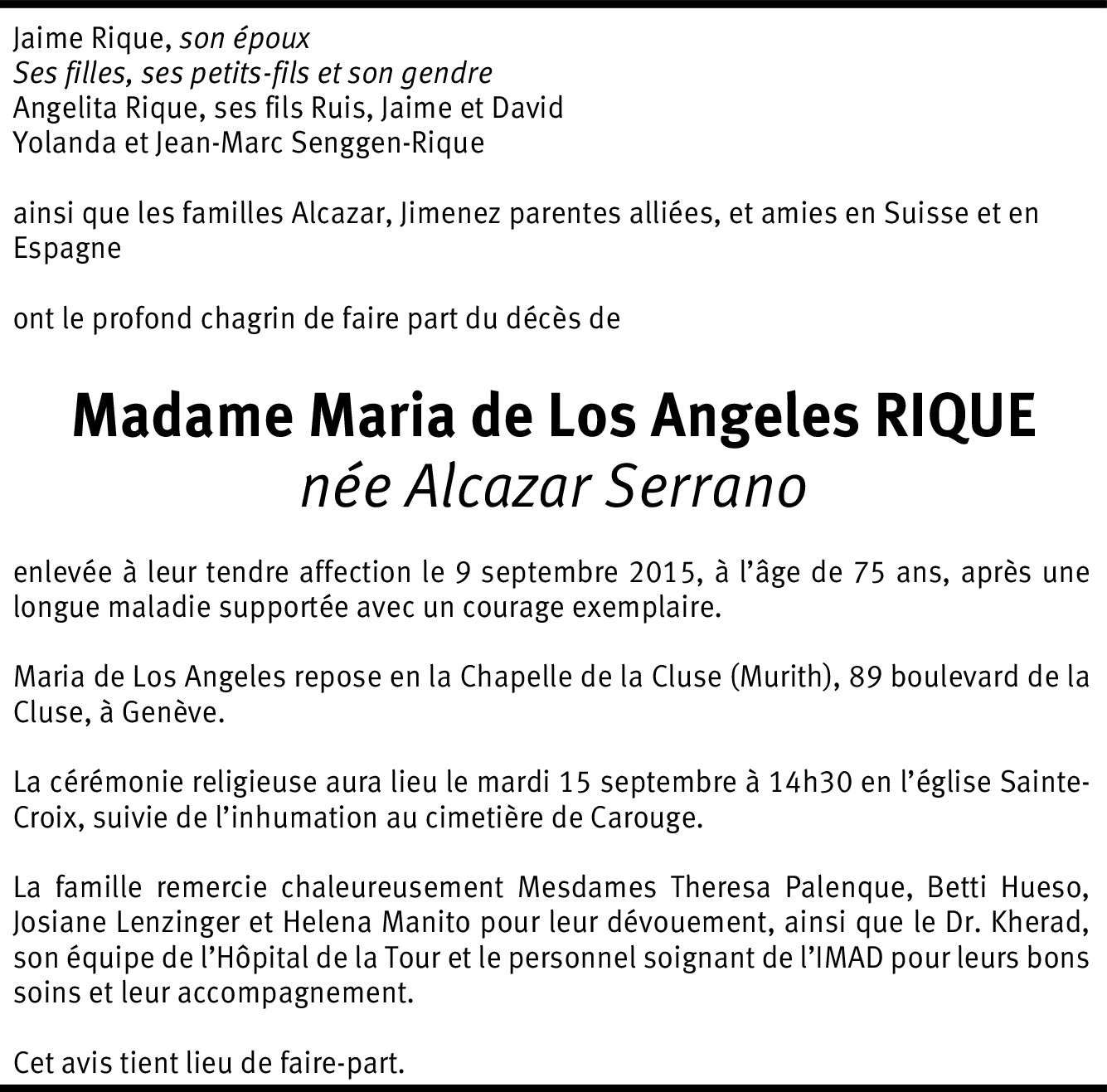 Jaime Rique, son époux
Ses filles, ses petits-fils et son gendre
Angelita Rique, ses fils Ruis, Jaime et David
Yolanda et Jean-Marc Senggen-Rique

ainsi que les familles Alcazar, Jimenez parentes alliées, et amies en Suisse et en Espagne

ont le profond chagrin de faire part du décès de

Madame Maria de Los Angeles RIQUE
née Alcazar Serrano

enlevée à leur tendre affection le 9 septembre 2015, à l'âge de 75 ans, après une longue maladie supportée avec un courage exemplaire.

Maria de Los Angeles repose en la Chapelle de la Cluse (Murith), 89 boulevard de la Cluse, à Genève.

La cérémonie religieuse aura lieu le mardi 15 septembre à 14h30 en l'église Sainte-Croix, suivie de l'inhumation au cimetière de Carouge.

La famille remercie chaleureusement Mesdames Theresa Palenque, Betti Hueso, Josiane Lenzinger et Helena Manito pour leur dévouement, ainsi que le Dr. Kherad, son équipe de l'Hôpital de la Tour et le personnel soignant de l'IMAD pour leurs bons soins et leur accompagnement.

Cet avis tient lieu de faire-part.